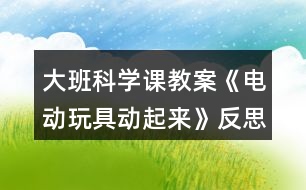 大班科学课教案《电动玩具动起来》反思